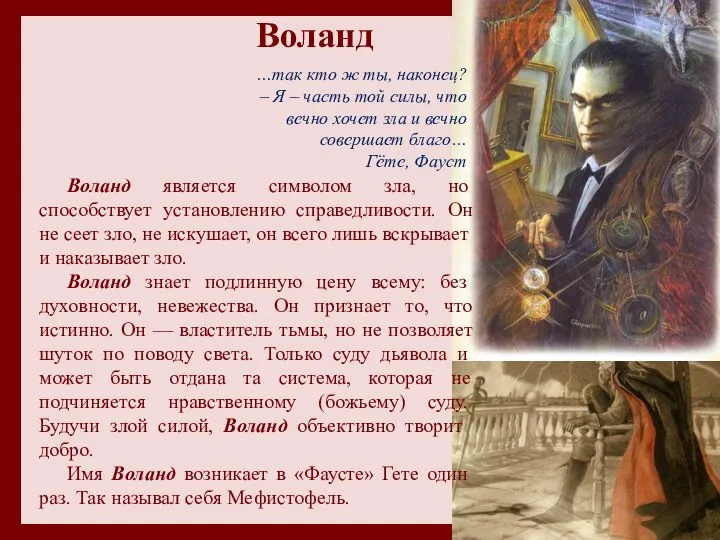 Воланд

...так кто ж ты, наконец?
– Я – часть той силы, что
вечно хочет зла и вечно
совершает благо…
Гёте, Фауст

Воланд является символом зла, но способствует установлению справедливости. Он не сеет зло, не искушает, он всего лишь вскрывает и наказывает зло.

Воланд знает подлинную цену всему: без духовности, невежества. Он признает то, что истинно. Он — властитель тьмы, но не позволяет шуток по поводу света. Только суду дьявола и может быть отдана та система, которая не подчиняется нравственному (божьему) суду. Будучи злой силой, Воланд объективно творит добро.

Имя Воланд возникает в «Фаусте» Гете один раз. Так называл себя Мефистофель.